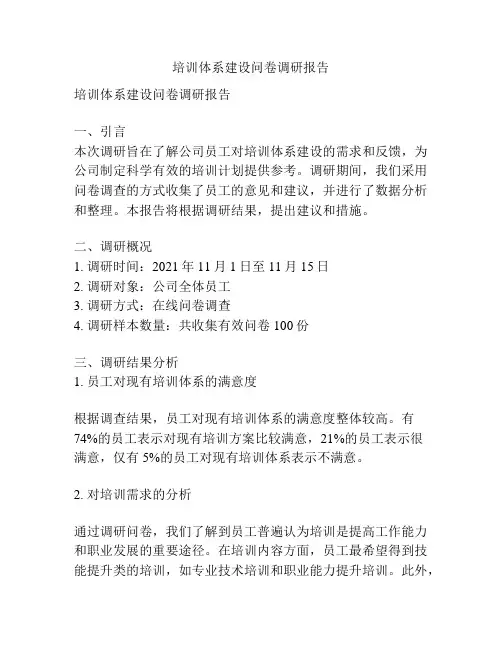 培训体系建设问卷调研报告

培训体系建设问卷调研报告

一、引言
本次调研旨在了解公司员工对培训体系建设的需求和反馈，为公司制定科学有效的培训计划提供参考。调研期间，我们采用问卷调查的方式收集了员工的意见和建议，并进行了数据分析和整理。本报告将根据调研结果，提出建议和措施。

二、调研概况
1. 调研时间：2021 年 11 月 1 日至 11 月 15 日
2. 调研对象：公司全体员工
3. 调研方式：在线问卷调查
4. 调研样本数量：共收集有效问卷 100 份

三、调研结果分析
1. 员工对现有培训体系的满意度

根据调查结果，员工对现有培训体系的满意度整体较高。有 74%的员工表示对现有培训方案比较满意，21%的员工表示很满意，仅有 5%的员工对现有培训体系表示不满意。

2. 对培训需求的分析

通过调研问卷，我们了解到员工普遍认为培训是提高工作能力和职业发展的重要途径。在培训内容方面，员工最希望得到技能提升类的培训，如专业技术培训和职业能力提升培训。此外，